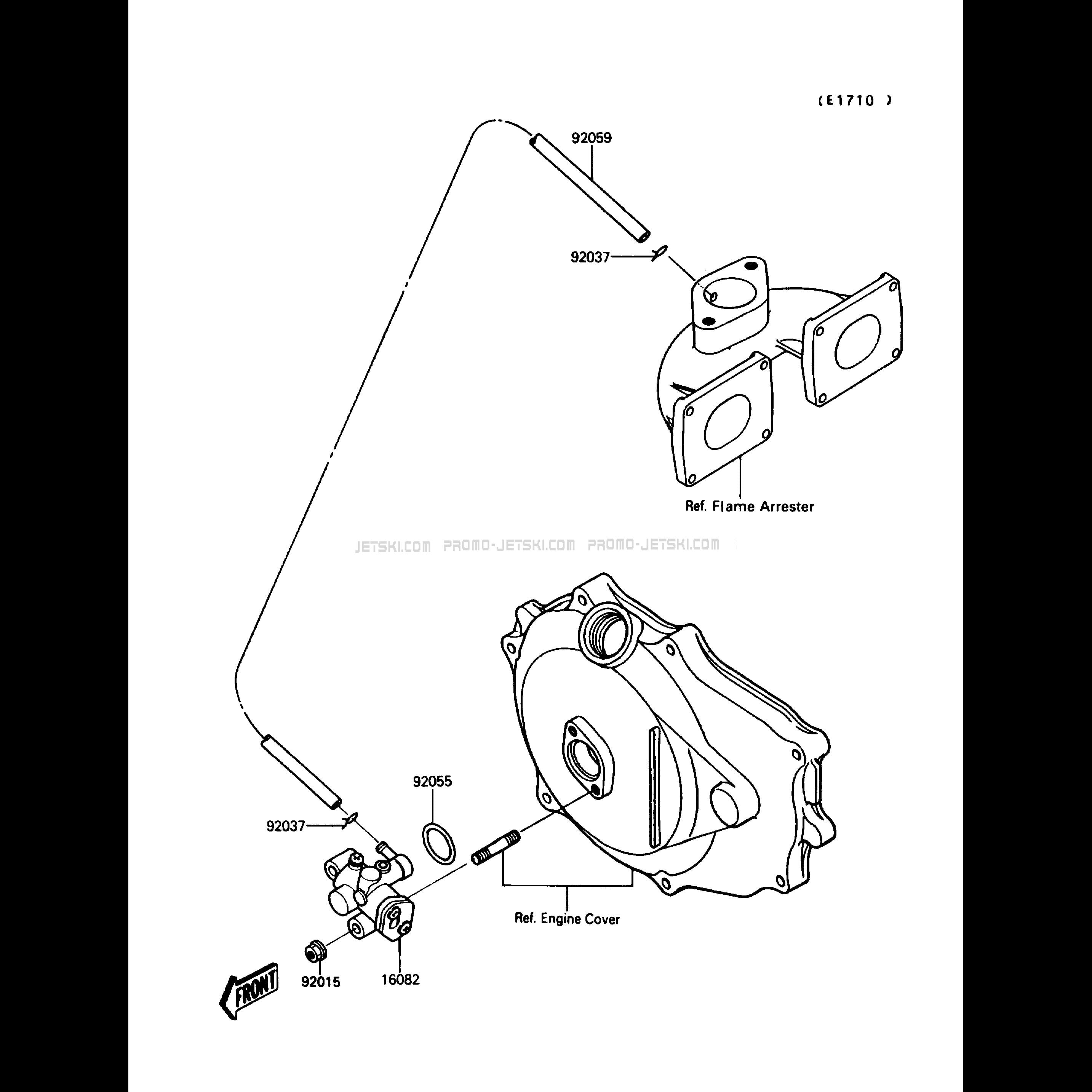 (E1710 )

92059

92037

Ref. Flame Arrester

JETSKI.COM PROMO-JETSKI.COM PROMO-JETSKI.COM

92055

92037

Ref. Engine Cover

FRONT

92015

16082